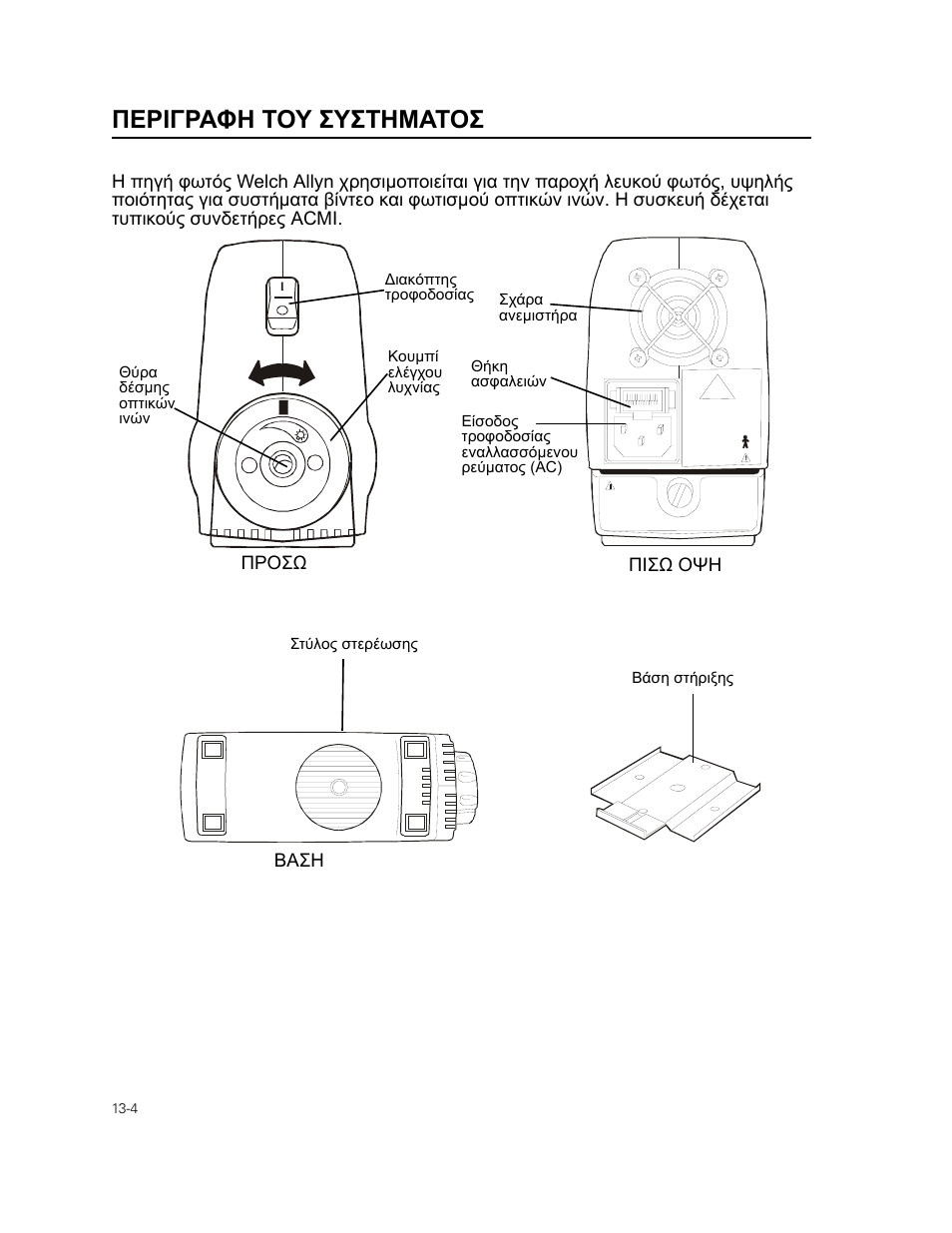 ΠΕΡΙΓΡΑΦΗ ΤΟΥ ΣΥΣΤΗΜΑΤΟΣ

Η πηγή φωτός Welch Allyn χρησιμοποιείται για την παροχή λευκού φωτός, υψηλής ποιότητας για συστήματα βίντεο και φωτισμού οπτικών ινών. Η συσκευή δέχεται τυπικούς συνδετήρες ACMI.

Διακόπτης τροφοδοσίας

Θύρα δέσμης οπτικών ινών

Κουμπί ελέγχου λυχνίας

ΠΡΟΣΩ

Σχάρα ανεμιστήρα

Θήκη ασφαλειών

Είσοδος τροφοδοσίας εναλλασσόμενου ρεύματος (AC)

ΠΙΣΩ ΟΨΗ

Στύλος στερέωσης

ΒΑΣΗ

Βάση στήριξης

13-4